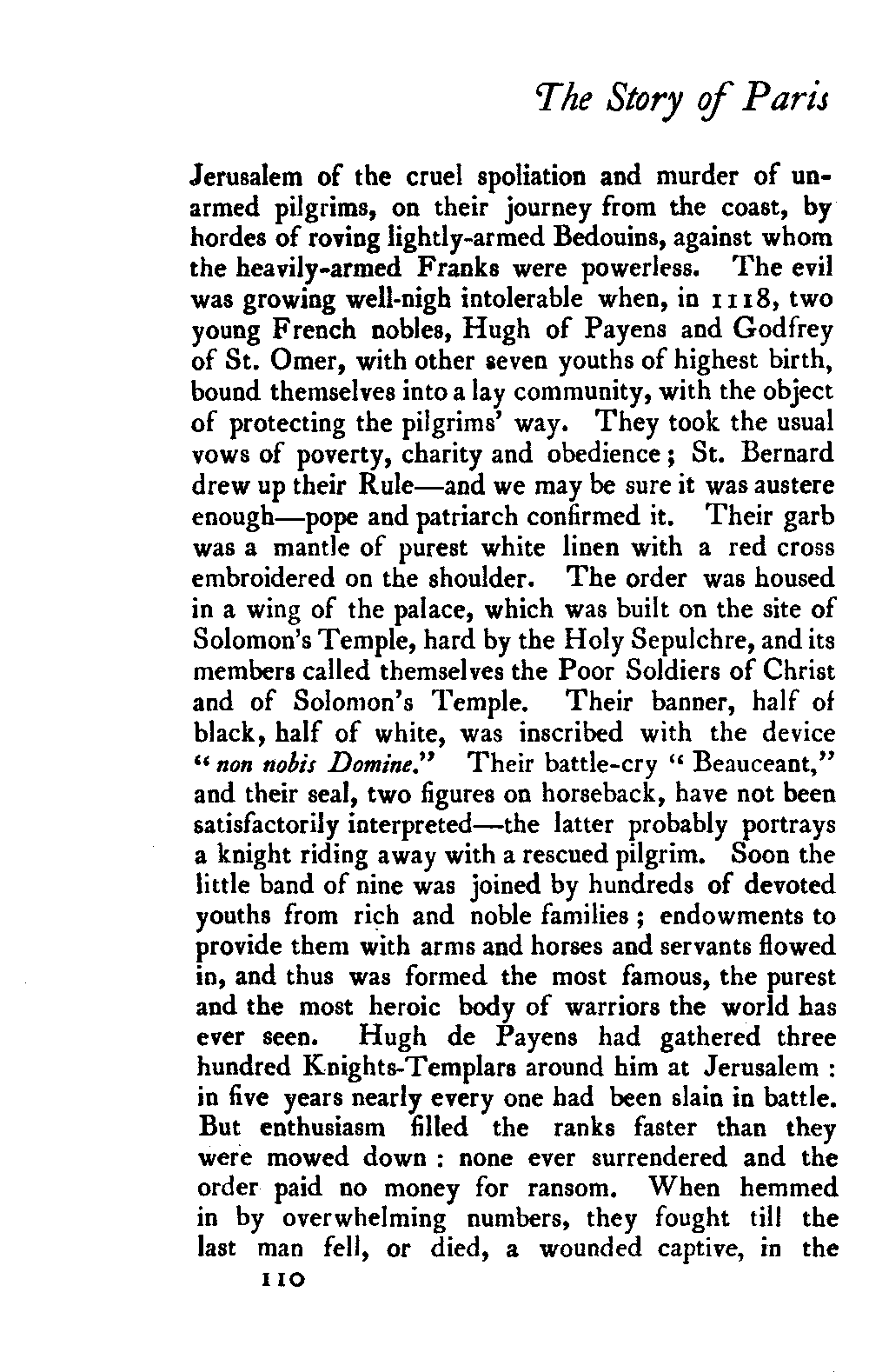 The Story of Paris

Jerusalem of the cruel spoliation and murder of unarmed pilgrims, on their journey from the coast, by hordes of roving lightly-armed Bedouins, against whom the heavily-armed Franks were powerless. The evil was growing well-nigh intolerable when, in 1118, two young French nobles, Hugh of Payens and Godfrey of St. Omer, with other seven youths of highest birth, bound themselves into a lay community, with the object of protecting the pilgrims' way. They took the usual vows of poverty, charity and obedience; St. Bernard drew up their Rule—and we may be sure it was austere enough—pope and patriarch confirmed it. Their garb was a mantle of purest white linen with a red cross embroidered on the shoulder. The order was housed in a wing of the palace, which was built on the site of Solomon's Temple, hard by the Holy Sepulchre, and its members called themselves the Poor Soldiers of Christ and of Solomon's Temple. Their banner, half of black, half of white, was inscribed with the device "non nobis Domine." Their battle-cry "Beauceant," and their seal, two figures on horseback, have not been satisfactorily interpreted—the latter probably portrays a knight riding away with a rescued pilgrim. Soon the little band of nine was joined by hundreds of devoted youths from rich and noble families; endowments to provide them with arms and horses and servants flowed in, and thus was formed the most famous, the purest and the most heroic body of warriors the world has ever seen. Hugh de Payens had gathered three hundred Knights-Templars around him at Jerusalem: in five years nearly every one had been slain in battle. But enthusiasm filled the ranks faster than they were mowed down: none ever surrendered and the order paid no money for ransom. When hemmed in by overwhelming numbers, they fought till the last man fell, or died, a wounded captive, in the

110